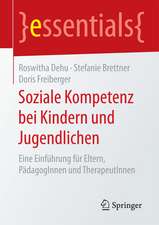 }essentials{

Roswitha Debu · Stefanie Brettner
Doris Freiberger

Soziale Kompetenz bei Kindern und Jugendlichen

Eine Einführung für Eltern, PädagogInnen und TherapeutInnen

Springer